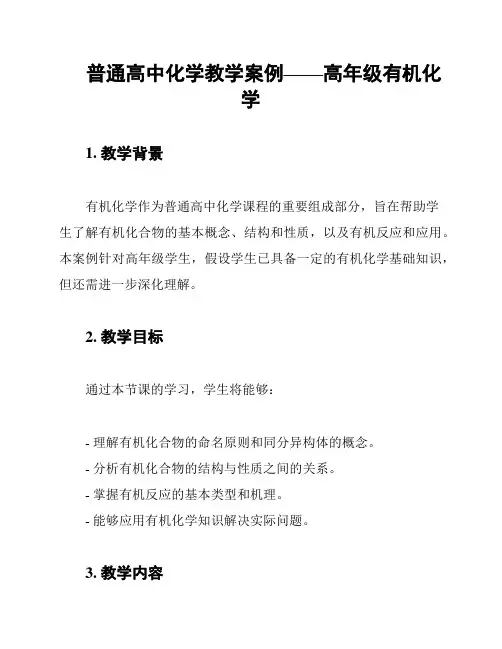 普通高中化学教学案例——高年级有机化学

1. 教学背景

有机化学作为普通高中化学课程的重要组成部分，旨在帮助学生了解有机化合物的基本概念、结构和性质，以及有机反应和应用。本案例针对高年级学生，假设学生已具备一定的有机化学基础知识，但还需进一步深化理解。

2. 教学目标

通过本节课的学习，学生将能够：

- 理解有机化合物的命名原则和同分异构体的概念。
- 分析有机化合物的结构与性质之间的关系。
- 掌握有机反应的基本类型和机理。
- 能够应用有机化学知识解决实际问题。

3. 教学内容